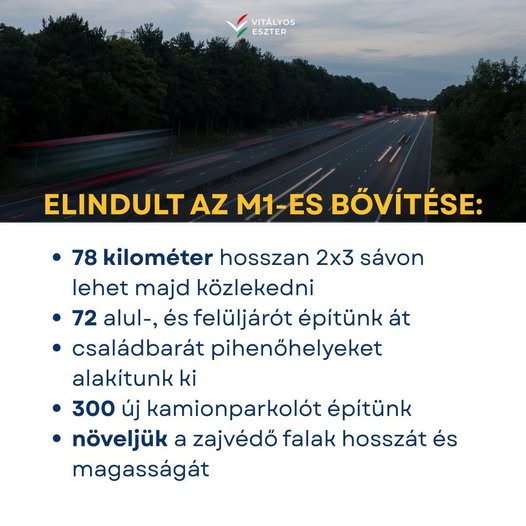 VITÁLYOS ESZTER

ELINDULT AZ M1-ES BŐVÍTÉSE:

• 78 kilométer hosszan 2x3 sávon lehet majd közlekedni
• 72 alul-, és felüljárót építünk át
• családbarát pihenőhelyeket alakítunk ki
• 300 új kamionparkolót építünk
• növeljük a zajvédő falak hosszát és magasságát